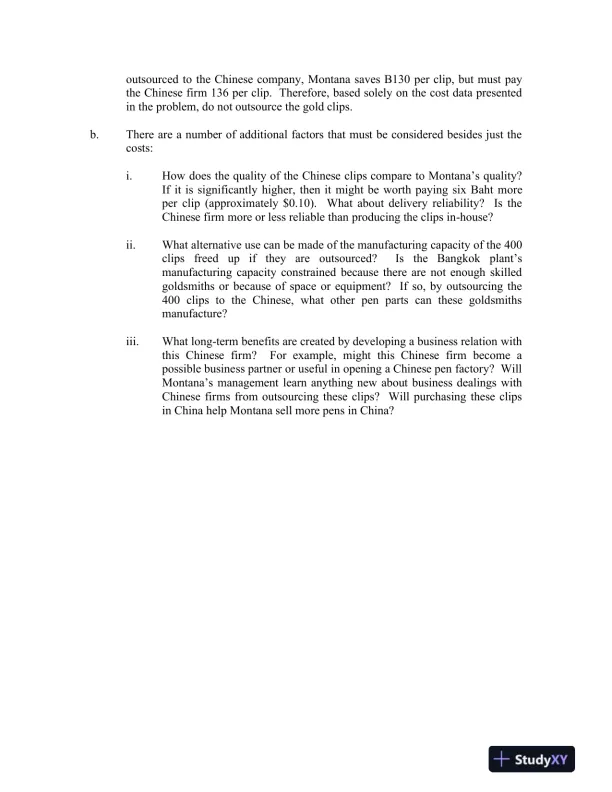 outsourced to the Chinese company, Montana saves B130 per clip, but must pay the Chinese firm 136 per clip. Therefore, based solely on the cost data presented in the problem, do not outsource the gold clips.

b. There are a number of additional factors that must be considered besides just the costs:

i. How does the quality of the Chinese clips compare to Montana's quality? If it is significantly higher, then it might be worth paying six Baht more per clip (approximately \$0.10). What about delivery reliability? Is the Chinese firm more or less reliable than producing the clips in-house?

ii. What alternative use can be made of the manufacturing capacity of the 400 clips freed up if they are outsourced? Is the Bangkok plant's manufacturing capacity constrained because there are not enough skilled goldsmiths or because of space or equipment? If so, by outsourcing the 400 clips to the Chinese, what other pen parts can these goldsmiths manufacture?

iii. What long-term benefits are created by developing a business relation with this Chinese firm? For example, might this Chinese firm become a possible business partner or useful in opening a Chinese pen factory? Will Montana's management learn anything new about business dealings with Chinese firms from outsourcing these clips? Will purchasing these clips in China help Montana sell more pens in China?

StudyXY